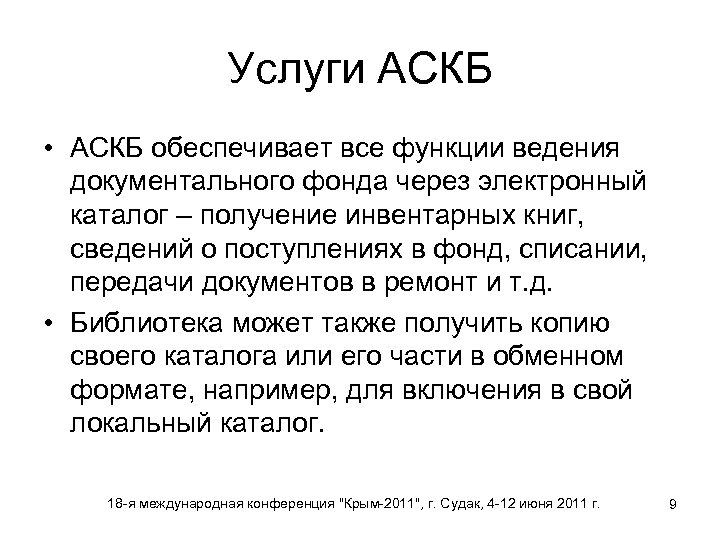 Услуги АСКБ

• АСКБ обеспечивает все функции ведения документального фонда через электронный каталог – получение инвентарных книг, сведений о поступлениях в фонд, списании, передачи документов в ремонт и т.д.

• Библиотека может также получить копию своего каталога или его части в обменном формате, например, для включения в свой локальный каталог.

18-я международная конференция "Крым-2011", г. Судак, 4-12 июня 2011 г.

9